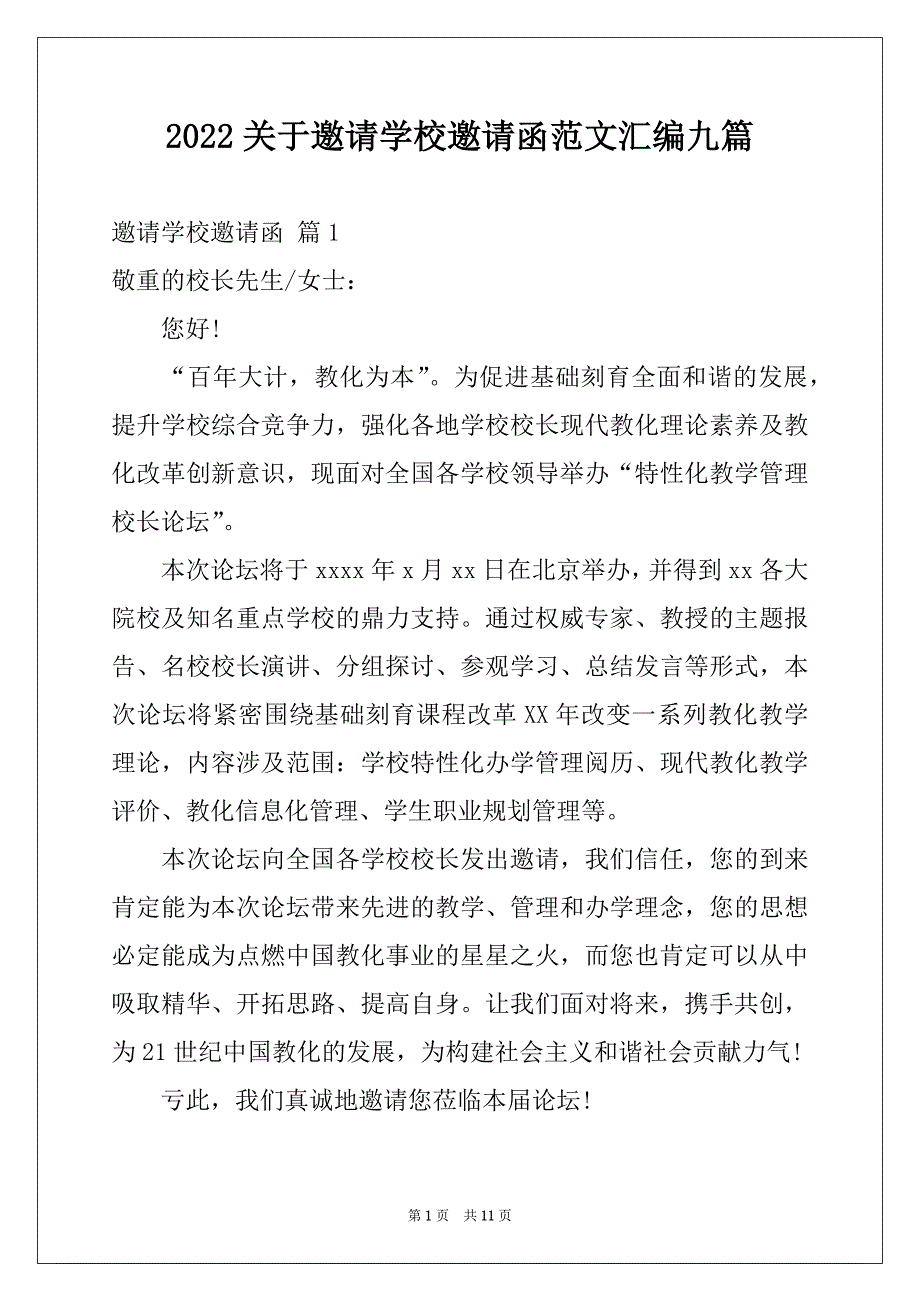 2022关于邀请学校邀请函范文汇编九篇

邀请学校邀请函 篇1

敬重的校长先生/女士：

您好!

“百年大计，教化为本”。为促进基础刻育全面和谐的发展，提升学校综合竞争力，强化各地学校校长现代教化理论素养及教化改革创新意识，现面对全国各学校领导举办“特性化教学管理校长论坛”。

本次论坛将于xxxx年x月xx日在北京举办，并得到xx各大院校及知名重点学校的鼎力支持。通过权威专家、教授的主题报告、名校校长演讲、分组探讨、参观学习、总结发言等形式，本次论坛将紧密围绕基础刻育课程改革XX年改变一系列教化教学理论，内容涉及范围：学校特性化办学管理阅历、现代教化教学评价、教化信息化管理、学生职业规划管理等。

本次论坛向全国各学校校长发出邀请，我们信任，您的到来肯定能为本次论坛带来先进的教学、管理和办学理念，您的思想必定能成为点燃中国教化事业的星星之火，而您也肯定可以从中吸取精华、开拓思路、提高自身。让我们面对将来，携手共创，为21世纪中国教化的发展，为构建社会主义和谐社会贡献力气!

亏此，我们真诚地邀请您莅临本届论坛!

第1页 共11页